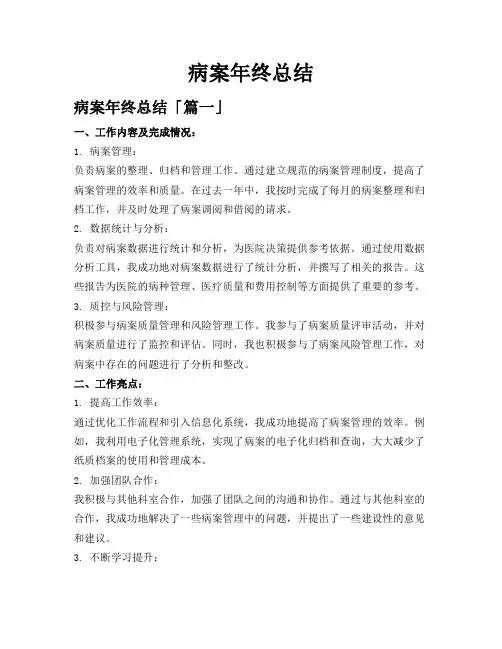 病案年终总结

病案年终总结「篇一」

一、工作内容及完成情况：

1. 病案管理：

负责病案的整理、归档和管理工作。通过建立规范的病案管理制度，提高了病案管理的效率和质量。在过去一年中，我按时完成了每月的病案整理和归档工作，并及时处理了病案调阅和借阅的请求。

2. 数据统计与分析：

负责对病案数据进行统计和分析，为医院决策提供参考依据。通过使用数据分析工具，我成功地对病案数据进行了统计分析，并撰写了相关的报告。这些报告为医院的病种管理、医疗质量和费用控制等方面提供了重要的参考。

3. 质控与风险管理：

积极参与病案质量管理和风险管理工作。我参与了病案质量评审活动，并对病案质量进行了监控和评估。同时，我也积极参与了病案风险管理工作，对病案中存在的问题进行了分析和整改。

二、工作亮点：

1. 提高工作效率：

通过优化工作流程和引入信息化系统，我成功地提高了病案管理的效率。例如，我利用电子化管理系统，实现了病案的电子化归档和查询，大大减少了纸质档案的使用和管理成本。

2. 加强团队合作：

我积极与其他科室合作，加强了团队之间的沟通和协作。通过与其他科室的合作，我成功地解决了一些病案管理中的问题，并提出了一些建设性的意见和建议。

3. 不断学习提升：